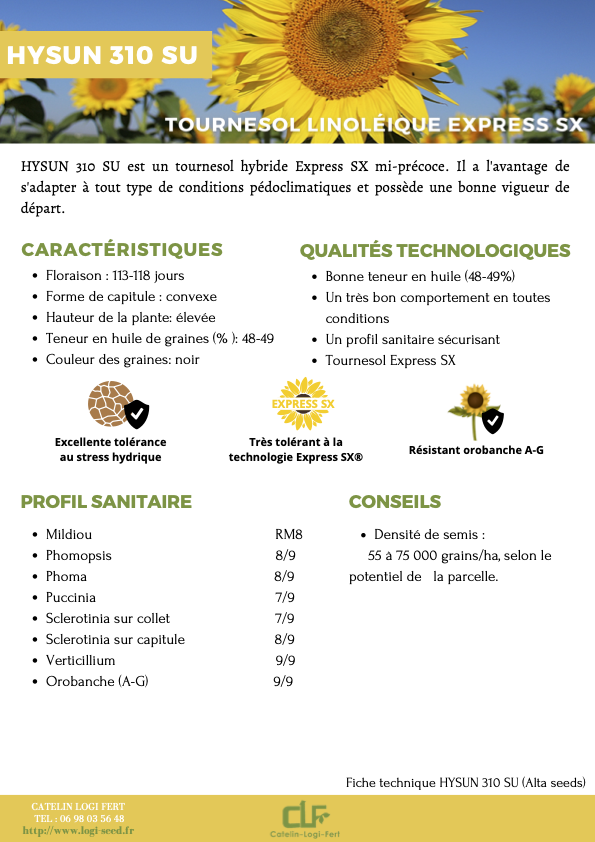 HYSUN 310 SU

TOURNESOL LINOLÉIQUE EXPRESS SX

HYSUN 310 SU est un tournesol hybride Express SX mi-précoce. Il a l'avantage de s'adapter à tout type de conditions pédoclimatiques et possède une bonne vigueur de départ.

CARACTÉRISTIQUES

- Floraison : 113-118 jours
- Forme de capitule : convexe
- Hauteur de la plante: élevée
- Teneur en huile de graines (% ): 48-49
- Couleur des graines: noir

QUALITÉS TECHNOLOGIQUES

- Bonne teneur en huile (48-49%)
- Un très bon comportement en toutes conditions
- Un profil sanitaire sécurisant
- Tournesol Express SX

Excellente tolérance au stress hydrique

EXPRESS SX

Très tolérant à la technologie Express SX®

Résistant orobanche A-G

PROFIL SANITAIRE

| | |
|---|---|
| Mildiou | RM8 |
| Phomopsis | 8/9 |
| Phoma | 8/9 |
| Puccinia | 7/9 |
| Sclerotinia sur collet | 7/9 |
| Sclerotinia sur capitule | 8/9 |
| Verticillium | 9/9 |
| Orobanche (A-G) | 9/9 |

CONSEILS

- Densité de semis : 55 à 75 000 grains/ha, selon le potentiel de la parcelle.

Fiche technique HYSUN 310 SU (Alta seeds)

CATELIN LOGI FERT
TEL : 06 98 03 56 48
http://www.logi-seed.fr

CLF
Catelin-Logi-Fert